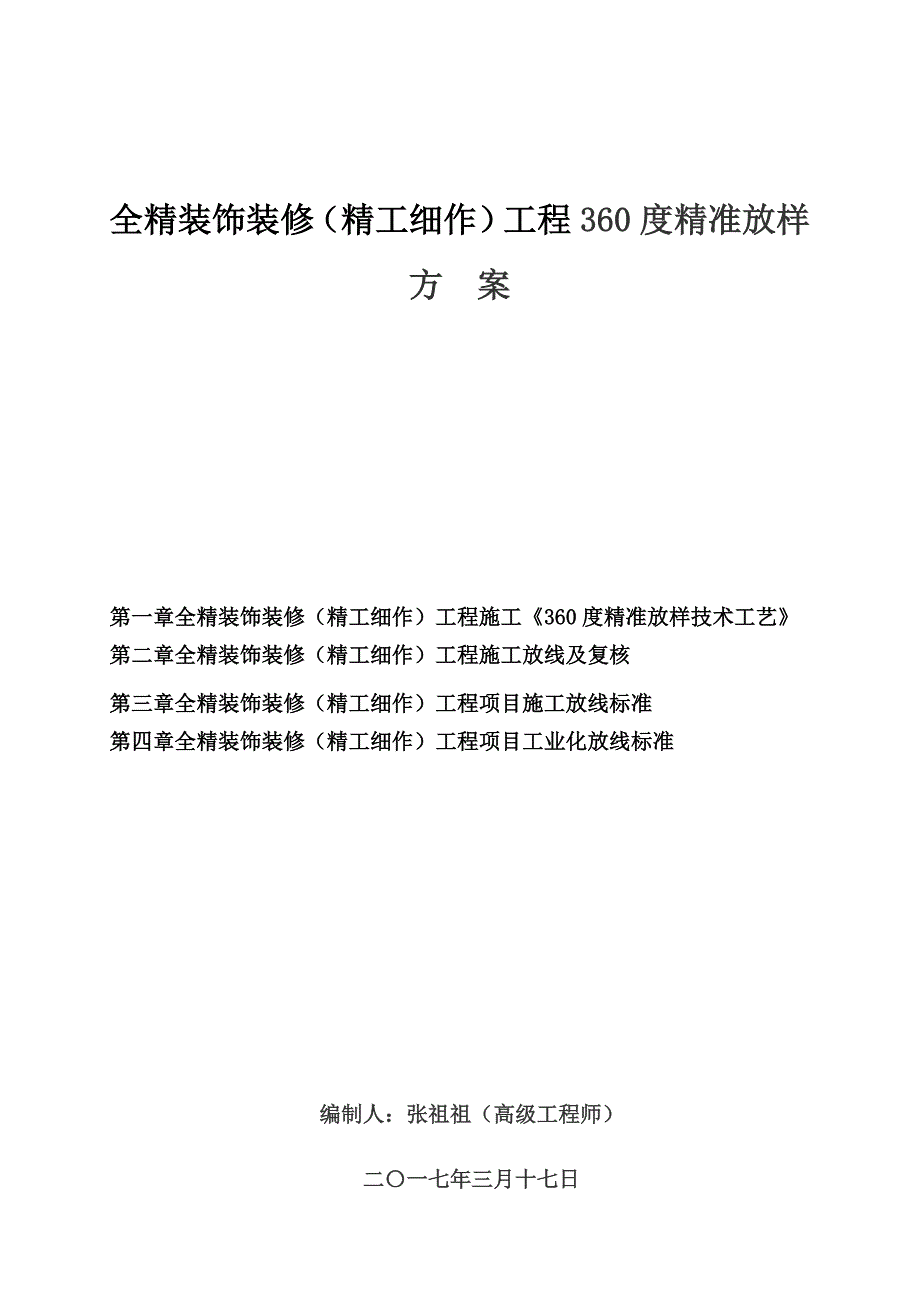 全精装饰装修（精工细作）工程360度精准放样

方　案

第一章全精装饰装修（精工细作）工程施工《360度精准放样技术工艺》
第二章全精装饰装修（精工细作）工程施工放线及复核
第三章全精装饰装修（精工细作）工程项目施工放线标准
第四章全精装饰装修（精工细作）工程项目工业化放线标准

编制人：张祖祖（高级工程师）

二〇一七年三月十七日